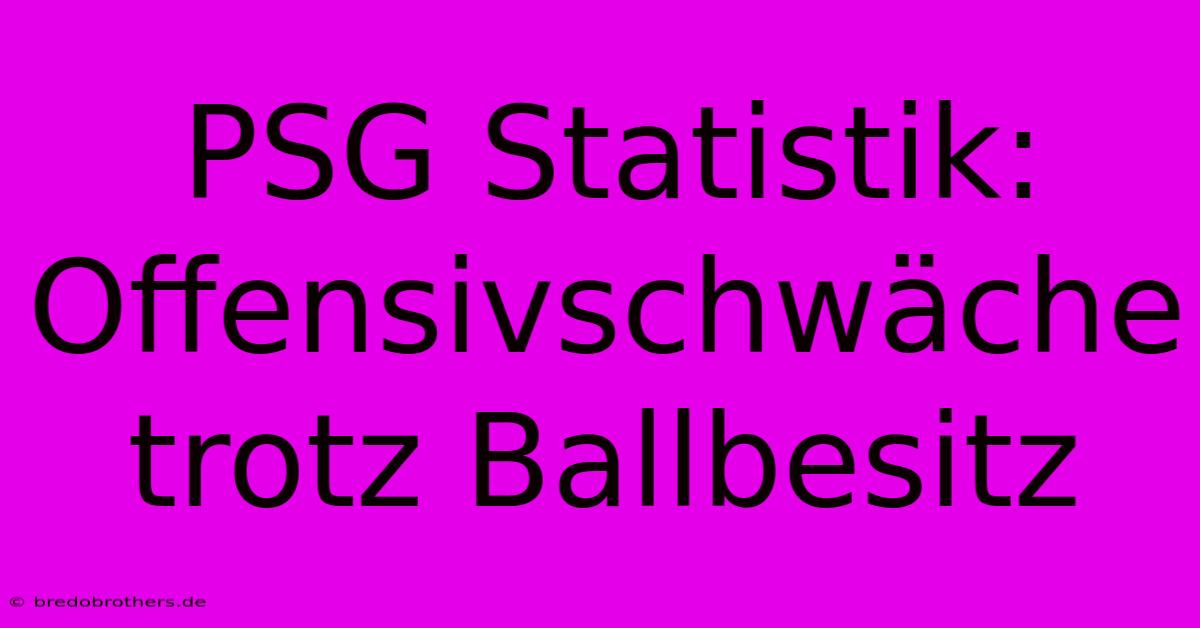 PSG Statistik: Offensivschwäche trotz Ballbesitz

© bredobrothers.de